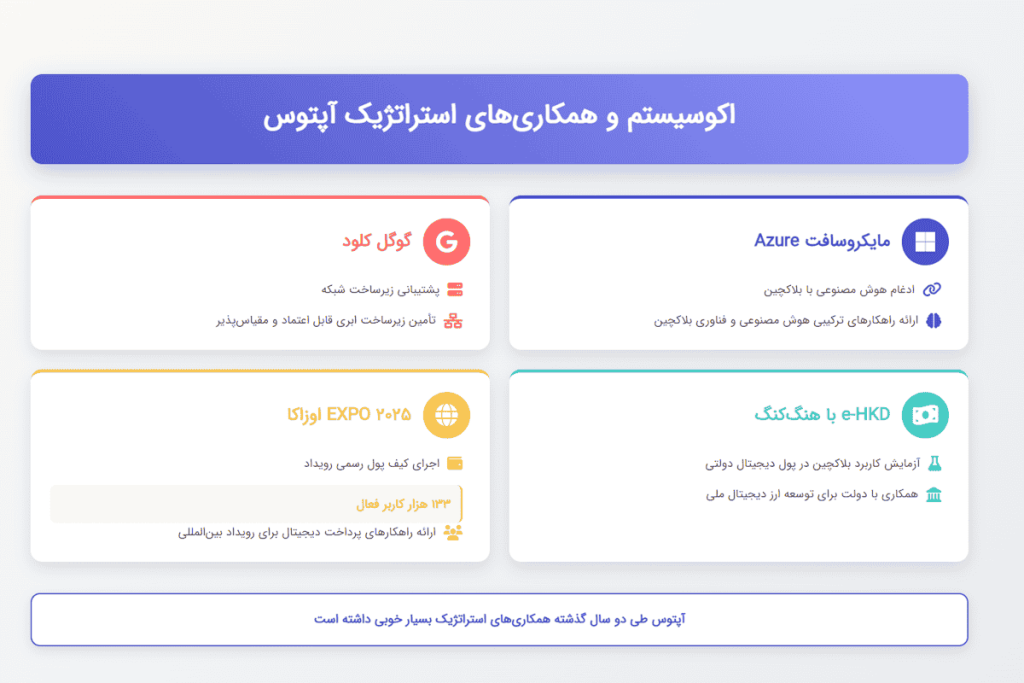 اکوسیستم و همکاری‌های استراتژیک آپتوس

مایکروسافت Azure

ادغام هوش مصنوعی با بلاکچین

ارائه راهکارهای ترکیبی هوش مصنوعی و فناوری بلاکچین

گوگل کلود

پشتیبانی زیرساخت شبکه

تأمین زیرساخت ابری قابل اعتماد و مقیاس‌پذیر

e-HKD با هنگ‌کنگ

آزمایش کاربرد بلاکچین در پول دیجیتال دولتی

همکاری با دولت برای توسعه ارز دیجیتال ملی

EXPO ۲۰۲۵ اوزاکا

اجرای کیف پول رسمی رویداد

۱۳۳ هزار کاربر فعال

ارائه راهکارهای پرداخت دیجیتال برای رویداد بین‌المللی

آپتوس طی دو سال گذشته همکاری‌های استراتژیک بسیار خوبی داشته است